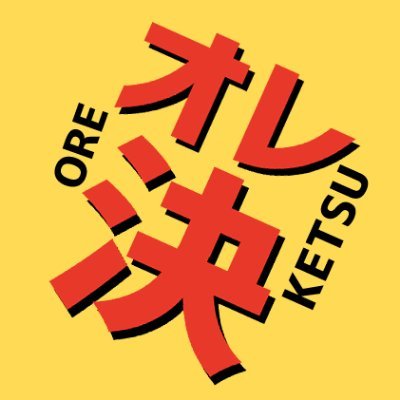 ORE
オレ
決
KETSU